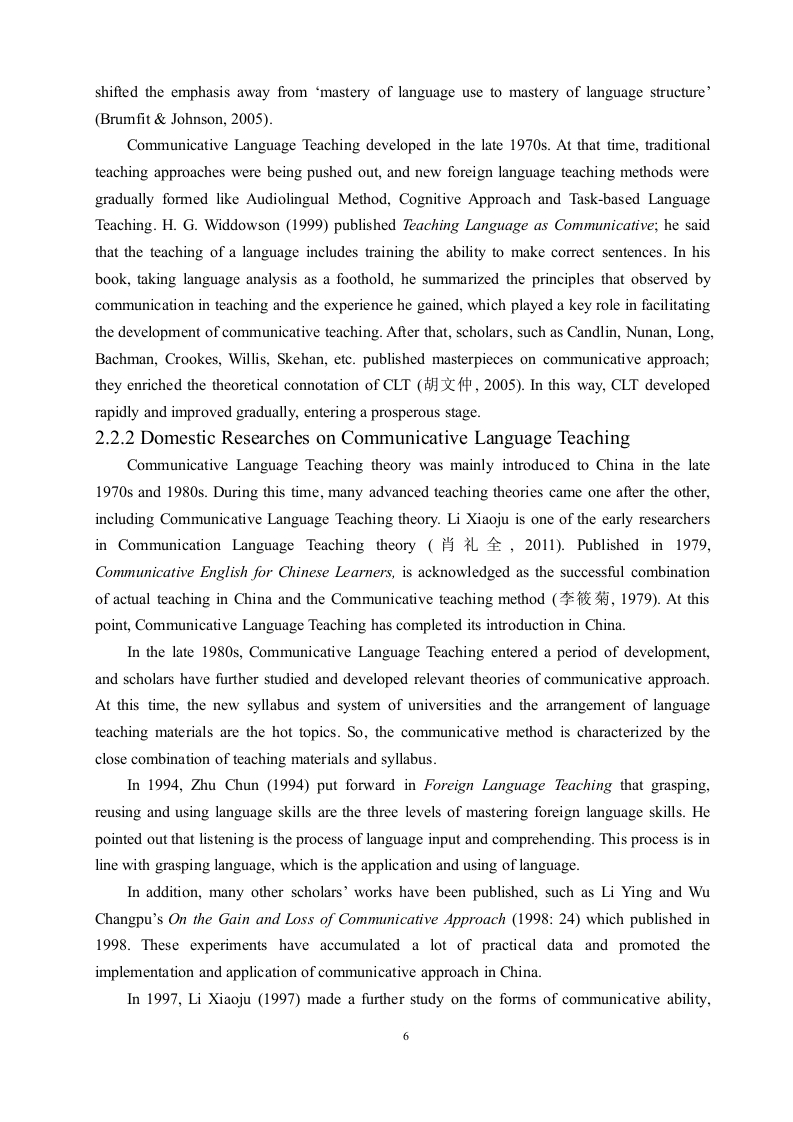 shifted the emphasis away from ‘mastery of language use to mastery of language structure’ (Brumfit & Johnson, 2005).

Communicative Language Teaching developed in the late 1970s. At that time, traditional teaching approaches were being pushed out, and new foreign language teaching methods were gradually formed like Audiolingual Method, Cognitive Approach and Task-based Language Teaching. H. G. Widdowson (1999) published Teaching Language as Communicative; he said that the teaching of a language includes training the ability to make correct sentences. In his book, taking language analysis as a foothold, he summarized the principles that observed by communication in teaching and the experience he gained, which played a key role in facilitating the development of communicative teaching. After that, scholars, such as Candlin, Nunan, Long, Bachman, Crookes, Willis, Skehan, etc. published masterpieces on communicative approach; they enriched the theoretical connotation of CLT (胡文仲, 2005). In this way, CLT developed rapidly and improved gradually, entering a prosperous stage.

2.2.2 Domestic Researches on Communicative Language Teaching

Communicative Language Teaching theory was mainly introduced to China in the late 1970s and 1980s. During this time, many advanced teaching theories came one after the other, including Communicative Language Teaching theory. Li Xiaoju is one of the early researchers in Communication Language Teaching theory (肖礼全, 2011). Published in 1979, Communicative English for Chinese Learners, is acknowledged as the successful combination of actual teaching in China and the Communicative teaching method (李筱菊, 1979). At this point, Communicative Language Teaching has completed its introduction in China.

In the late 1980s, Communicative Language Teaching entered a period of development, and scholars have further studied and developed relevant theories of communicative approach. At this time, the new syllabus and system of universities and the arrangement of language teaching materials are the hot topics. So, the communicative method is characterized by the close combination of teaching materials and syllabus.

In 1994, Zhu Chun (1994) put forward in Foreign Language Teaching that grasping, reusing and using language skills are the three levels of mastering foreign language skills. He pointed out that listening is the process of language input and comprehending. This process is in line with grasping language, which is the application and using of language.

In addition, many other scholars’ works have been published, such as Li Ying and Wu Changpu’s On the Gain and Loss of Communicative Approach (1998: 24) which published in 1998. These experiments have accumulated a lot of practical data and promoted the implementation and application of communicative approach in China.

In 1997, Li Xiaoju (1997) made a further study on the forms of communicative ability,

6